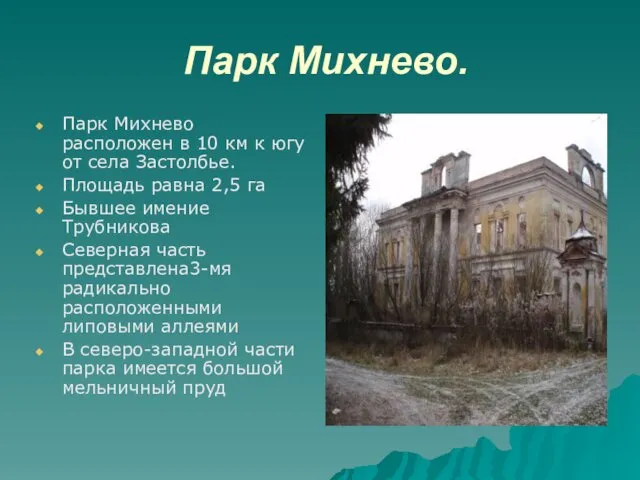 Парк Михнево.

Парк Михнево расположен в 10 км к югу от села Застолбье.

Площадь равна 2,5 га

Бывшее имение Трубникова

Северная часть представлена3-мя радикально расположенными липовыми аллеями

В северо-западной части парка имеется большой мельничный пруд